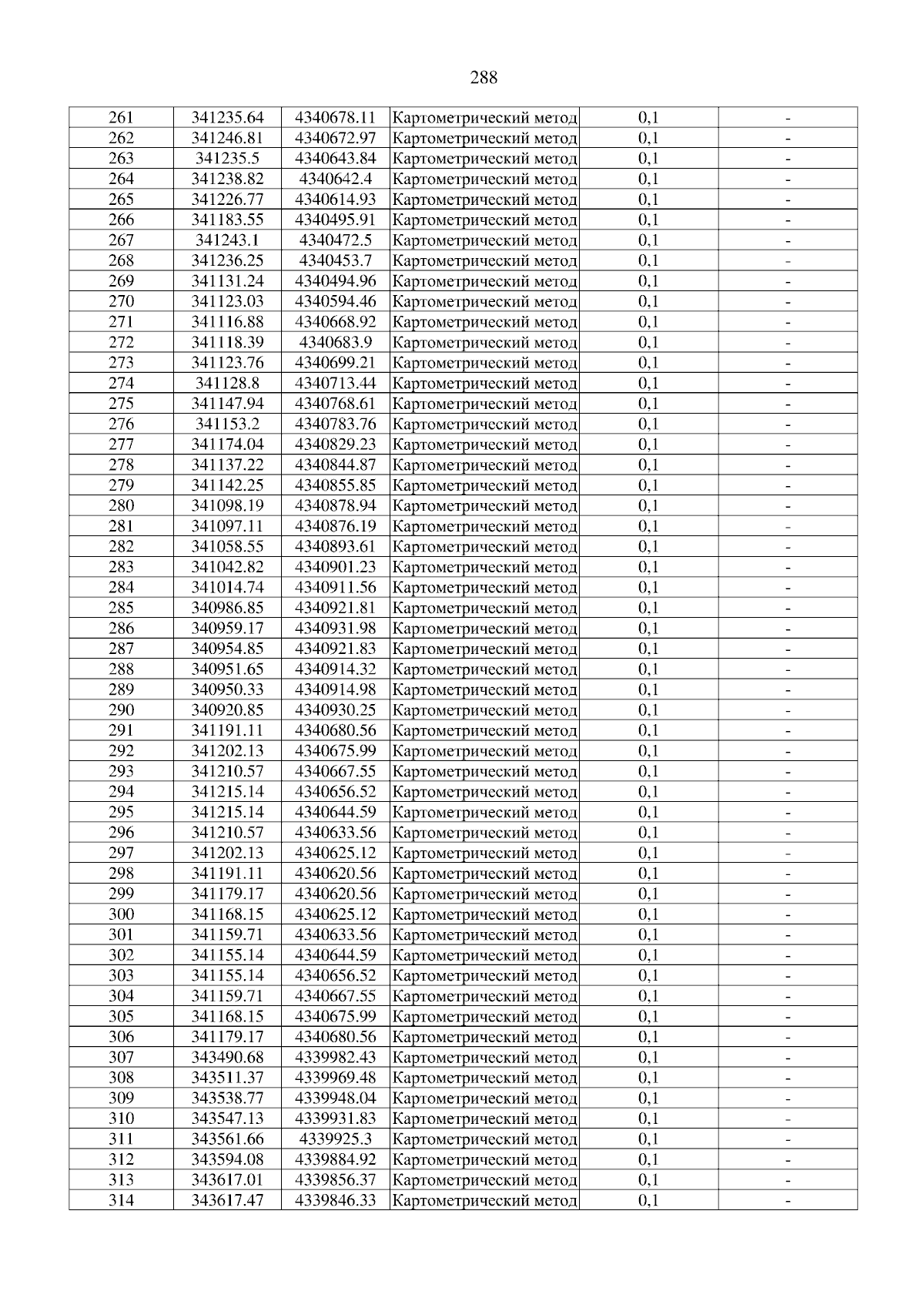 288

| 261 | 341235.64 | 4340678.11 | Картометрический метод | 0,1 | - |
|---|---|---|---|---|---|
| 262 | 341246.81 | 4340672.97 | Картометрический метод | 0,1 | - |
| 263 | 341235.5 | 4340643.84 | Картометрический метод | 0,1 | - |
| 264 | 341238.82 | 4340642.4 | Картометрический метод | 0,1 | - |
| 265 | 341226.77 | 4340614.93 | Картометрический метод | 0,1 | - |
| 266 | 341183.55 | 4340495.91 | Картометрический метод | 0,1 | - |
| 267 | 341243.1 | 4340472.5 | Картометрический метод | 0,1 | - |
| 268 | 341236.25 | 4340453.7 | Картометрический метод | 0,1 | - |
| 269 | 341131.24 | 4340494.96 | Картометрический метод | 0,1 | - |
| 270 | 341123.03 | 4340594.46 | Картометрический метод | 0,1 | - |
| 271 | 341116.88 | 4340668.92 | Картометрический метод | 0,1 | - |
| 272 | 341118.39 | 4340683.9 | Картометрический метод | 0,1 | - |
| 273 | 341123.76 | 4340699.21 | Картометрический метод | 0,1 | - |
| 274 | 341128.8 | 4340713.44 | Картометрический метод | 0,1 | - |
| 275 | 341147.94 | 4340768.61 | Картометрический метод | 0,1 | - |
| 276 | 341153.2 | 4340783.76 | Картометрический метод | 0,1 | - |
| 277 | 341174.04 | 4340829.23 | Картометрический метод | 0,1 | - |
| 278 | 341137.22 | 4340844.87 | Картометрический метод | 0,1 | - |
| 279 | 341142.25 | 4340855.85 | Картометрический метод | 0,1 | - |
| 280 | 341098.19 | 4340878.94 | Картометрический метод | 0,1 | - |
| 281 | 341097.11 | 4340876.19 | Картометрический метод | 0,1 | - |
| 282 | 341058.55 | 4340893.61 | Картометрический метод | 0,1 | - |
| 283 | 341042.82 | 4340901.23 | Картометрический метод | 0,1 | - |
| 284 | 341014.74 | 4340911.56 | Картометрический метод | 0,1 | - |
| 285 | 340986.85 | 4340921.81 | Картометрический метод | 0,1 | - |
| 286 | 340959.17 | 4340931.98 | Картометрический метод | 0,1 | - |
| 287 | 340954.85 | 4340921.83 | Картометрический метод | 0,1 | - |
| 288 | 340951.65 | 4340914.32 | Картометрический метод | 0,1 | - |
| 289 | 340950.33 | 4340914.98 | Картометрический метод | 0,1 | - |
| 290 | 340920.85 | 4340930.25 | Картометрический метод | 0,1 | - |
| 291 | 341191.11 | 4340680.56 | Картометрический метод | 0,1 | - |
| 292 | 341202.13 | 4340675.99 | Картометрический метод | 0,1 | - |
| 293 | 341210.57 | 4340667.55 | Картометрический метод | 0,1 | - |
| 294 | 341215.14 | 4340656.52 | Картометрический метод | 0,1 | - |
| 295 | 341215.14 | 4340644.59 | Картометрический метод | 0,1 | - |
| 296 | 341210.57 | 4340633.56 | Картометрический метод | 0,1 | - |
| 297 | 341202.13 | 4340625.12 | Картометрический метод | 0,1 | - |
| 298 | 341191.11 | 4340620.56 | Картометрический метод | 0,1 | - |
| 299 | 341179.17 | 4340620.56 | Картометрический метод | 0,1 | - |
| 300 | 341168.15 | 4340625.12 | Картометрический метод | 0,1 | - |
| 301 | 341159.71 | 4340633.56 | Картометрический метод | 0,1 | - |
| 302 | 341155.14 | 4340644.59 | Картометрический метод | 0,1 | - |
| 303 | 341155.14 | 4340656.52 | Картометрический метод | 0,1 | - |
| 304 | 341159.71 | 4340667.55 | Картометрический метод | 0,1 | - |
| 305 | 341168.15 | 4340675.99 | Картометрический метод | 0,1 | - |
| 306 | 341179.17 | 4340680.56 | Картометрический метод | 0,1 | - |
| 307 | 343490.68 | 4339982.43 | Картометрический метод | 0,1 | - |
| 308 | 343511.37 | 4339969.48 | Картометрический метод | 0,1 | - |
| 309 | 343538.77 | 4339948.04 | Картометрический метод | 0,1 | - |
| 310 | 343547.13 | 4339931.83 | Картометрический метод | 0,1 | - |
| 311 | 343561.66 | 4339925.3 | Картометрический метод | 0,1 | - |
| 312 | 343594.08 | 4339884.92 | Картометрический метод | 0,1 | - |
| 313 | 343617.01 | 4339856.37 | Картометрический метод | 0,1 | - |
| 314 | 343617.47 | 4339846.33 | Картометрический метод | 0,1 | - |